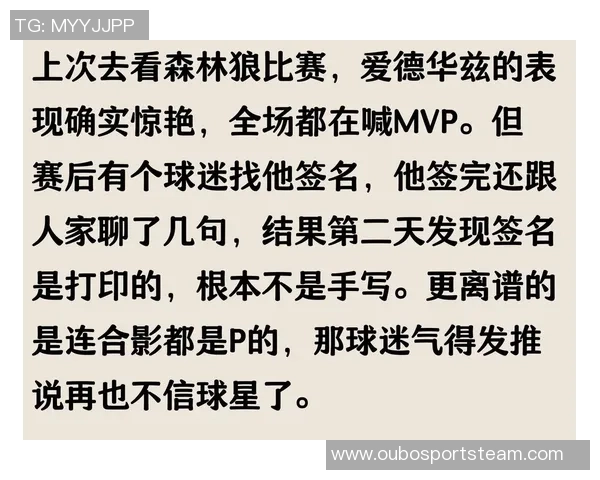 TG: MYYJJPP

上次去看森林狼比赛，爱德华兹的表现确实惊艳，全场都在喊MVP。但赛后有个球迷找他签名，他签完还跟人家聊了几句，结果第二天发现签名是打印的，根本不是手写。更离谱的是连合影都是P的，那球迷气得发推说再也不信球星了。

www.oubosportsteam.com